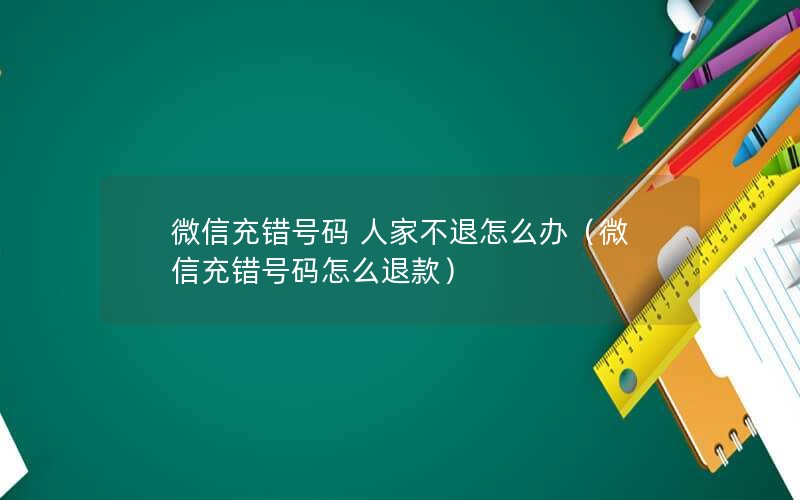 微信充错号码 人家不退怎么办（微信充错号码怎么退款）